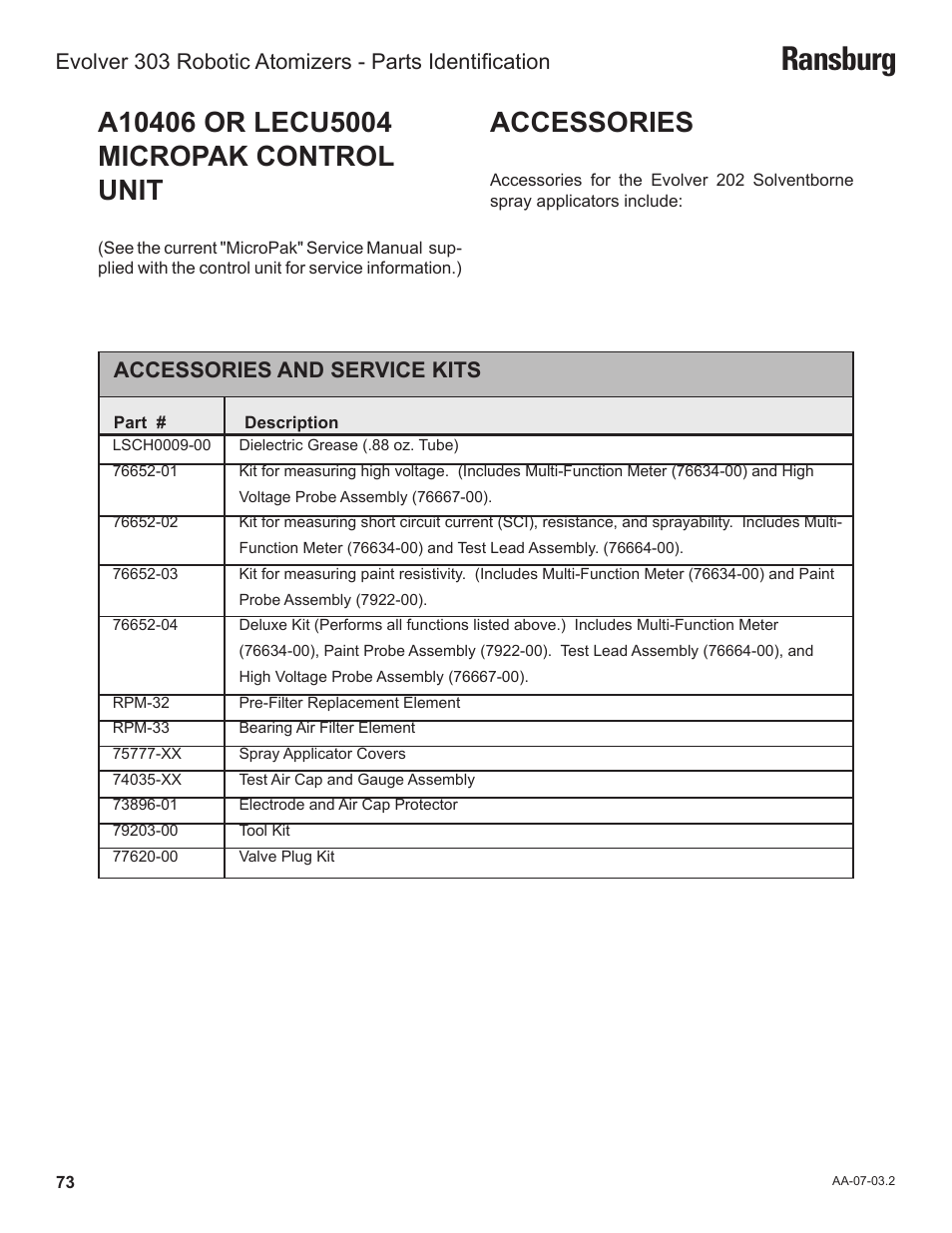 Evolver 303 Robotic Atomizers - Parts Identification

Ransburg

A10406 OR LECU5004 MICROPAK CONTROL UNIT

(See the current "MicroPak" Service Manual supplied with the control unit for service information.)

ACCESSORIES

Accessories for the Evolver 202 Solventborne spray applicators include:

ACCESSORIES AND SERVICE KITS

| Part # | Description |
|---|---|
| LSCH0009-00 | Dielectric Grease (.88 oz. Tube) |
| 76652-01 | Kit for measuring high voltage. (Includes Multi-Function Meter (76634-00) and High Voltage Probe Assembly (76667-00). |
| 76652-02 | Kit for measuring short circuit current (SCI), resistance, and sprayability. Includes Multi-Function Meter (76634-00) and Test Lead Assembly. (76664-00). |
| 76652-03 | Kit for measuring paint resistivity. (Includes Multi-Function Meter (76634-00) and Paint Probe Assembly (7922-00). |
| 76652-04 | Deluxe Kit (Performs all functions listed above.) Includes Multi-Function Meter (76634-00), Paint Probe Assembly (7922-00). Test Lead Assembly (76664-00), and High Voltage Probe Assembly (76667-00). |
| RPM-32 | Pre-Filter Replacement Element |
| RPM-33 | Bearing Air Filter Element |
| 75777-XX | Spray Applicator Covers |
| 74035-XX | Test Air Cap and Gauge Assembly |
| 73896-01 | Electrode and Air Cap Protector |
| 79203-00 | Tool Kit |
| 77620-00 | Valve Plug Kit |

73

AA-07-03.2